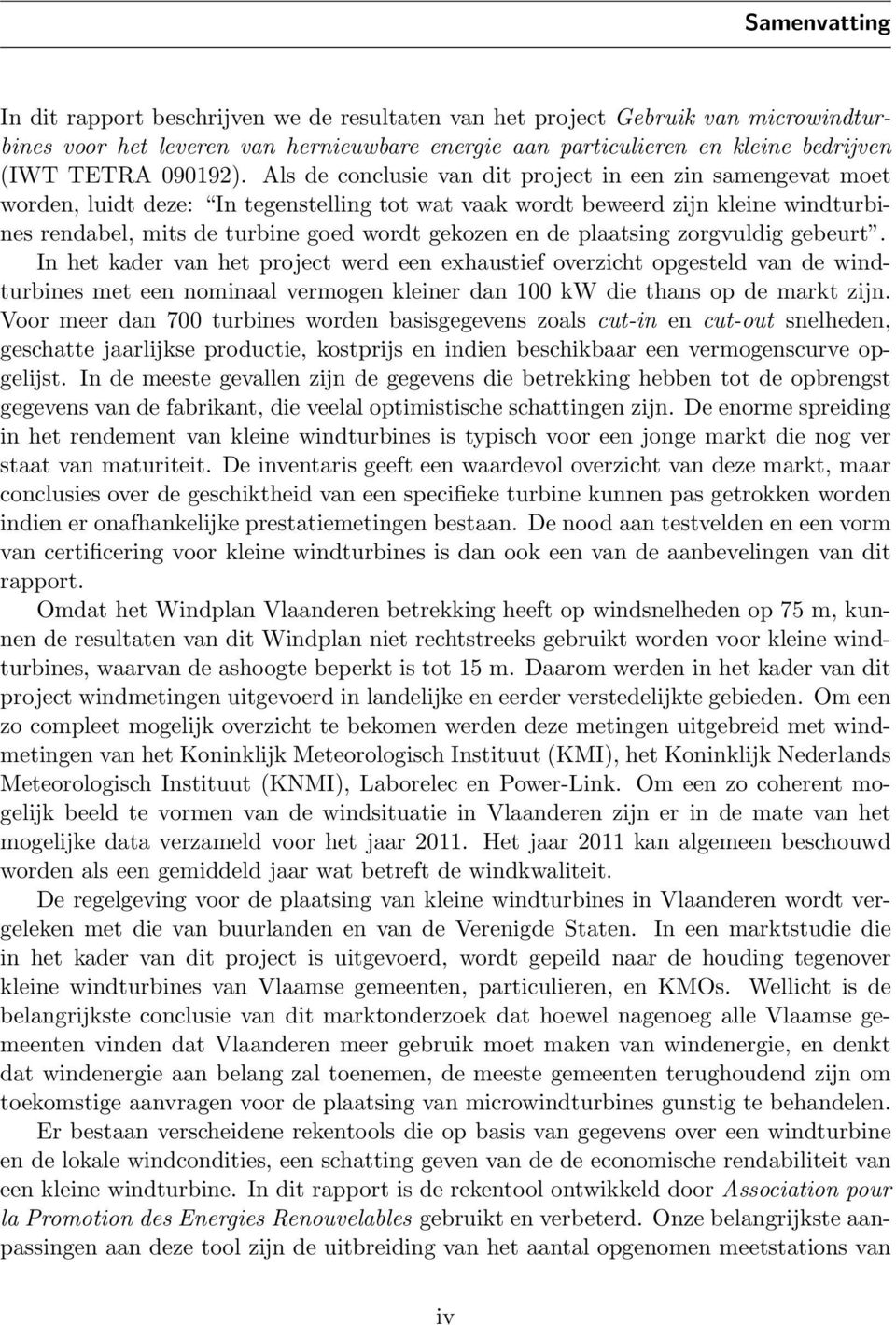 Samenvatting

In dit rapport beschrijven we de resultaten van het project Gebruik van microwindturbines voor het leveren van hernieuwbare energie aan particulieren en kleine bedrijven (IWT TETRA 090192). Als de conclusie van dit project in een zin samengevat moet worden, luidt deze: "In tegenstelling tot wat vaak wordt beweerd zijn kleine windturbines rendabel, mits de turbine goed wordt gekozen en de plaatsing zorgvuldig gebeurt". In het kader van het project werd een exhaustief overzicht opgesteld van de windturbines met een nominaal vermogen kleiner dan 100 kW die thans op de markt zijn. Voor meer dan 700 turbines worden basisgegevens zoals cut-in en cut-out snelheden, geschatte jaarlijkse productie, kostprijs en indien beschikbaar een vermogenscurve opgelijst. In de meeste gevallen zijn de gegevens die betrekking hebben tot de opbrengst gegevens van de fabrikant, die veelal optimistische schattingen zijn. De enorme spreiding in het rendement van kleine windturbines is typisch voor een jonge markt die nog ver staat van maturiteit. De inventaris geeft een waardevol overzicht van deze markt, maar conclusies over de geschiktheid van een specifieke turbine kunnen pas getrokken worden indien er onafhankelijke prestatiemetingen bestaan. De nood aan testvelden en een vorm van certificering voor kleine windturbines is dan ook een van de aanbevelingen van dit rapport.

Omdat het Windplan Vlaanderen betrekking heeft op windsnelheden op 75 m, kunnen de resultaten van dit Windplan niet rechtstreeks gebruikt worden voor kleine windturbines, waarvan de ashoogte beperkt is tot 15 m. Daarom werden in het kader van dit project windmetingen uitgevoerd in landelijke en eerder verstedelijkte gebieden. Om een zo compleet mogelijk overzicht te bekomen werden deze metingen uitgebreid met windmetingen van het Koninklijk Meteorologisch Instituut (KMI), het Koninklijk Nederlands Meteorologisch Instituut (KNMI), Laborelec en Power-Link. Om een zo coherent mogelijk beeld te vormen van de windsituatie in Vlaanderen zijn er in de mate van het mogelijke data verzameld voor het jaar 2011. Het jaar 2011 kan algemeen beschouwd worden als een gemiddeld jaar wat betreft de windkwaliteit.

De regelgeving voor de plaatsing van kleine windturbines in Vlaanderen wordt vergeleken met die van buurlanden en van de Verenigde Staten. In een marktstudie die in het kader van dit project is uitgevoerd, wordt gepeild naar de houding tegenover kleine windturbines van Vlaamse gemeenten, particulieren, en KMOs. Wellicht is de belangrijkste conclusie van dit marktonderzoek dat hoewel nagenoeg alle Vlaamse gemeenten vinden dat Vlaanderen meer gebruik moet maken van windenergie, en denkt dat windenergie aan belang zal toenemen, de meeste gemeenten terughoudend zijn om toekomstige aanvragen voor de plaatsing van microwindturbines gunstig te behandelen.

Er bestaan verscheidene rekentools die op basis van gegevens over een windturbine en de lokale windcondities, een schatting geven van de de economische rendabiliteit van een kleine windturbine. In dit rapport is de rekentool ontwikkeld door Association pour la Promotion des Energies Renouvelables gebruikt en verbeterd. Onze belangrijkste aanpassingen aan deze tool zijn de uitbreiding van het aantal opgenomen meetstations van

iv